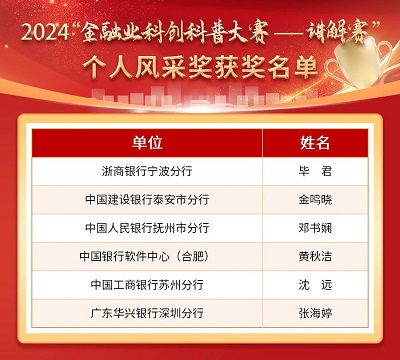 2024“金融业科创科普大赛——讲解赛”
个人风采奖获奖名单

| 单位 | 姓名 |
|---|---|
| 浙商银行宁波分行 | 毕　君 |
| 中国建设银行泰安市分行 | 金鸣晓 |
| 中国人民银行抚州市分行 | 邓书娴 |
| 中国银行软件中心（合肥） | 黄秋洁 |
| 中国工商银行苏州分行 | 沈　远 |
| 广东华兴银行深圳分行 | 张海婷 |